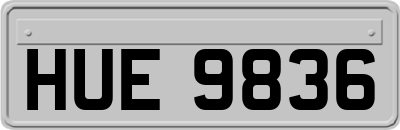 HUE 9836